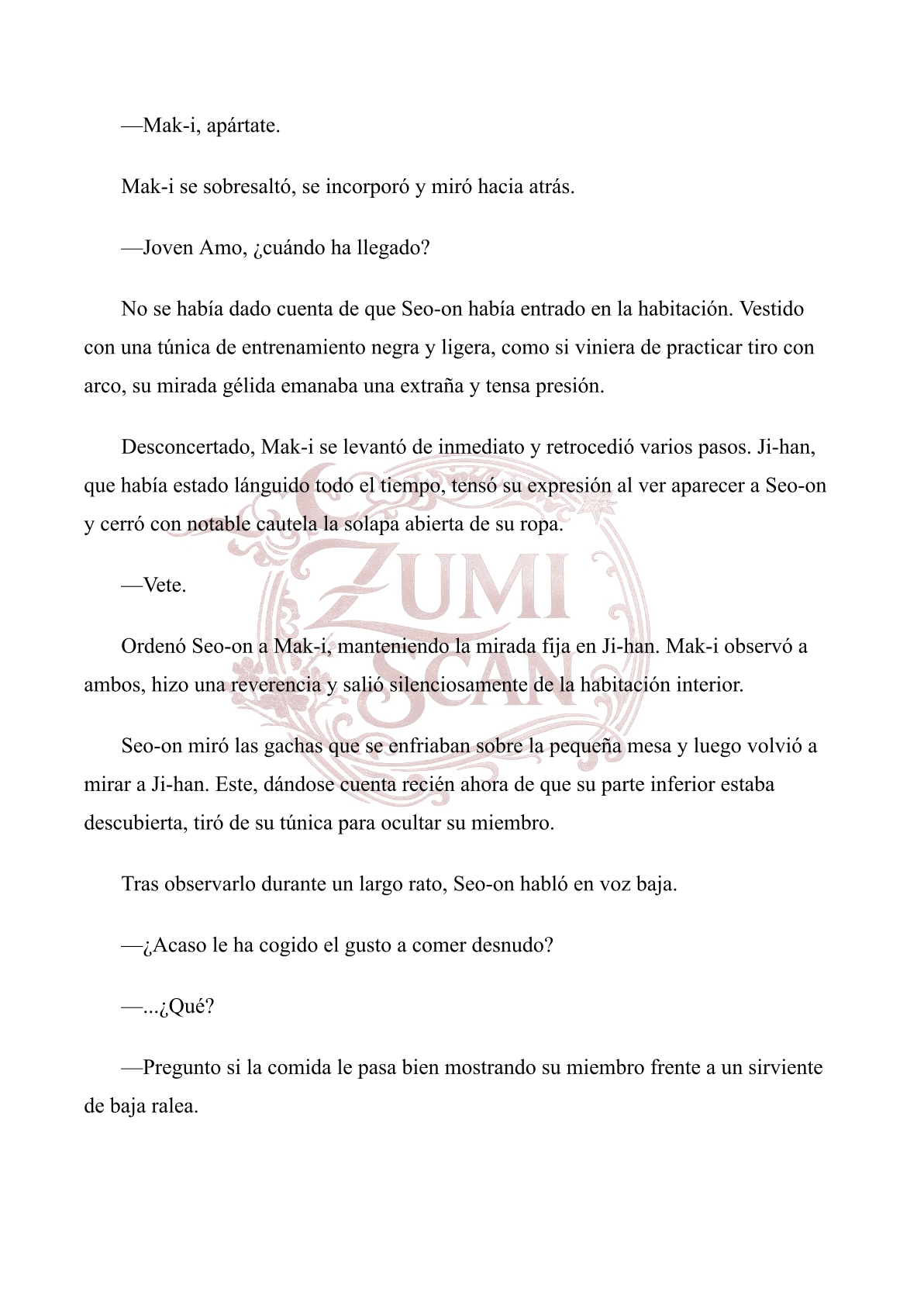 —Mak-i, apártate.

Mak-i se sobresaltó, se incorporó y miró hacia atrás.

—Joven Amo, ¿cuándo ha llegado?

No se había dado cuenta de que Seo-on había entrado en la habitación. Vestido con una túnica de entrenamiento negra y ligera, como si viniera de practicar tiro con arco, su mirada gélida emanaba una extraña y tensa presión.

Desconcertado, Mak-i se levantó de inmediato y retrocedió varios pasos. Ji-han, que había estado lánguido todo el tiempo, tensó su expresión al ver aparecer a Seo-on y cerró con notable cautela la solapa abierta de su ropa.

—Vete.

Ordenó Seo-on a Mak-i, manteniendo la mirada fija en Ji-han. Mak-i observó a ambos, hizo una reverencia y salió silenciosamente de la habitación interior.

Seo-on miró las gachas que se enfriaban sobre la pequeña mesa y luego volvió a mirar a Ji-han. Este, dándose cuenta recién ahora de que su parte inferior estaba descubierta, tiró de su túnica para ocultar su miembro.

Tras observarlo durante un largo rato, Seo-on habló en voz baja.

—¿Acaso le ha cogido el gusto a comer desnudo?

—...¿Qué?

—Pregunto si la comida le pasa bien mostrando su miembro frente a un sirviente de baja ralea.

ZUMI SCAN